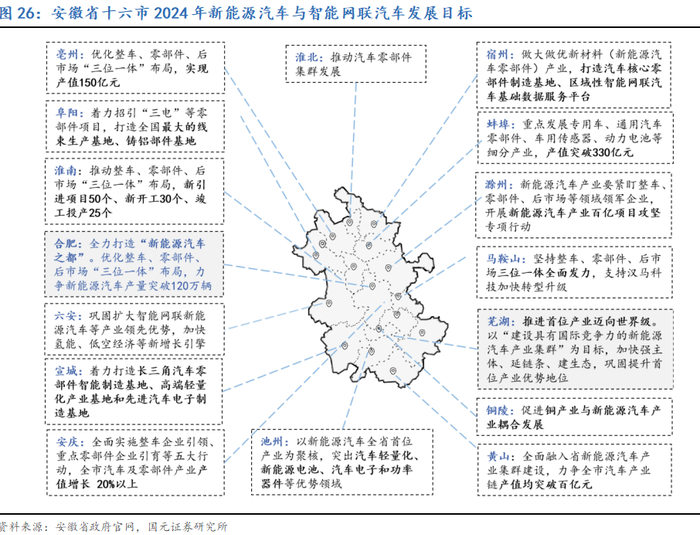 图 26：安徽省十六市 2024 年新能源汽车与智能网联汽车发展目标

亳州：优化整车、零部件、后市场“三位一体”布局，实现产值150亿元

阜阳：着力招引“三电”等零部件项目，打造全国最大的线束生产基地、铸铝部件基地

淮南：推动整车、零部件、后市场“三位一体”布局，新引进项目50个、新开工30个、竣工投产25个

合肥：全力打造“新能源汽车之都”。优化整车、零部件、后市场“三位一体”布局，力争新能源汽车产量突破120万辆

六安：巩固扩大智能网联新能源汽车等产业领先优势，加快氢能、低空经济等新增长引擎

宣城：着力打造长三角汽车零部件智能制造基地、高端轻量化产业基地和先进汽车电子制造基地

安庆：全面实施整车企业引领、重点零部件企业引育等五大行动，全市汽车及零部件产业产值增长 20%以上

淮北：推动汽车零部件集群发展

池州：以新能源汽车全省首位产业为聚核，突出汽车轻量化、新能源电池、汽车电子和功率器件等优势领域

宿州：做大做优新材料（新能源汽车零部件）产业，打造汽车核心零部件制造基地、区域性智能网联汽车基础数据服务平台

蚌埠：重点发展专用车、通用汽车零部件、车用传感器、动力电池等细分产业，产值突破330亿元

滁州：新能源汽车产业要紧盯整车、零部件、后市场等领域领军企业，开展新能源汽车产业百亿项目攻坚专项行动

马鞍山：坚持整车、零部件、后市场三位一体全面发力，支持汉马科技加快转型升级

芜湖：推进首位产业迈向世界级。以“建设具有国际竞争力的新能源汽车产业集群”为目标，加快强主体、延链条、建生态，巩固提升首位产业优势地位

铜陵：促进铜产业与新能源汽车产业耦合发展

黄山：全面融入省新能源汽车产业集群建设，力争全市汽车产业链产值均突破百亿元

资料来源：安徽省政府官网，国元证券研究所